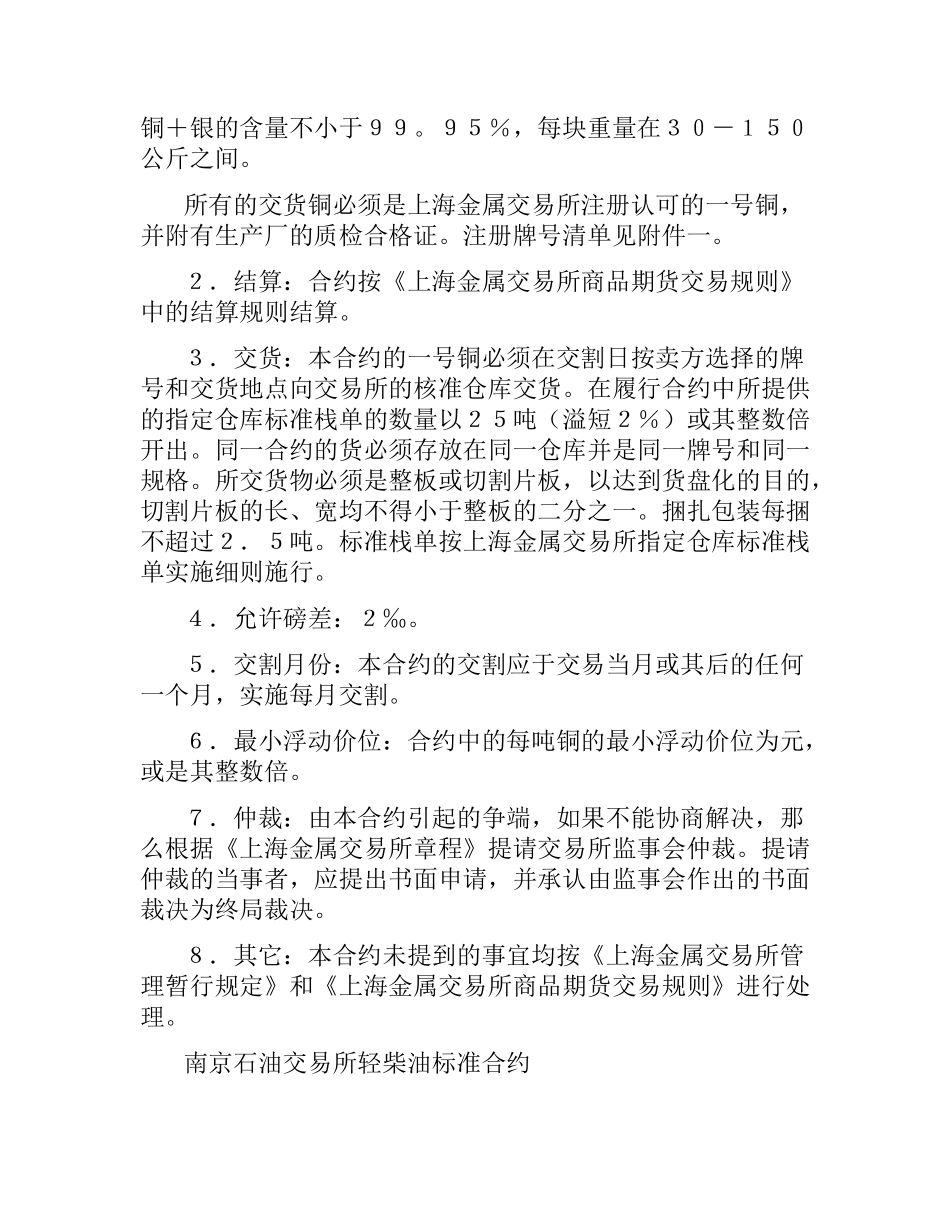 铜＋银的含量不小于９９。９５％，每块重量在３０－１５０公斤之间。

所有的交货铜必须是上海金属交易所注册认可的一号铜，并附有生产厂的质检合格证。注册牌号清单见附件一。

２．结算：合约按《上海金属交易所商品期货交易规则》中的结算规则结算。

３．交货：本合约的一号铜必须在交割日按卖方选择的牌号和交货地点向交易所的核准仓库交货。在履行合约中所提供的指定仓库标准栈单的数量以２５吨（溢短２％）或其整数倍开出。同一合约的货必须存放在同一仓库并是同一牌号和同一规格。所交货物必须是整板或切割片板，以达到货盘化的目的，切割片板的长、宽均不得小于整板的二分之一。捆扎包装每捆不超过２．５吨。标准栈单按上海金属交易所指定仓库标准栈单实施细则施行。

４．允许磅差：２‰。

５．交割月份：本合约的交割应于交易当月或其后的任何一个月，实施每月交割。

６．最小浮动价位：合约中的每吨铜的最小浮动价位为元，或是其整数倍。

７．仲裁：由本合约引起的争端，如果不能协商解决，那么根据《上海金属交易所章程》提请交易所监事会仲裁。提请仲裁的当事者，应提出书面申请，并承认由监事会作出的书面裁决为终局裁决。

８．其它：本合约未提到的事宜均按《上海金属交易所管理暂行规定》和《上海金属交易所商品期货交易规则》进行处理。

南京石油交易所轻柴油标准合约